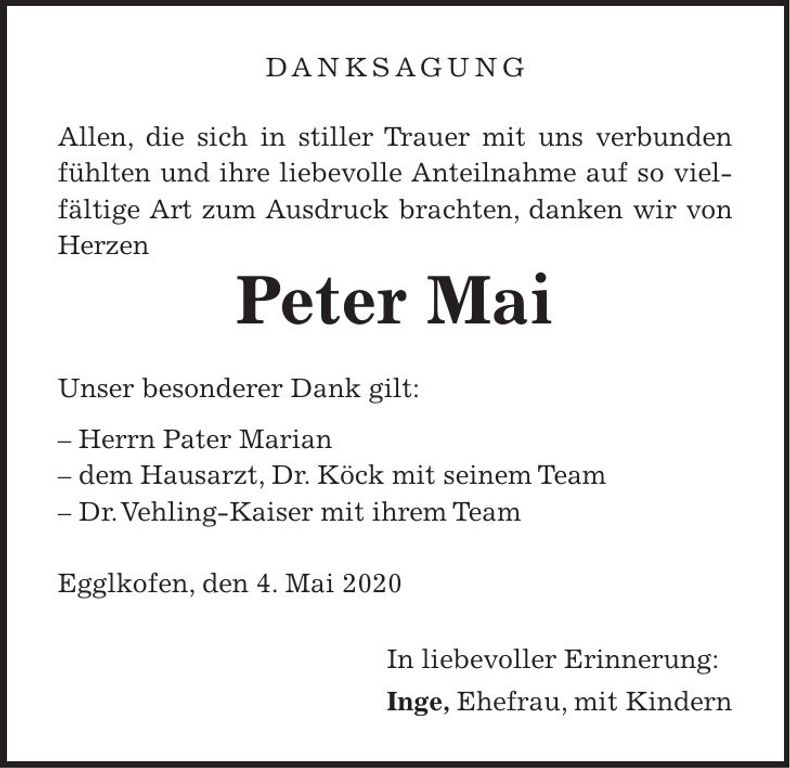 DANKSAGUNG

Allen, die sich in stiller Trauer mit uns verbunden fühlten und ihre liebevolle Anteilnahme auf so vielfältige Art zum Ausdruck brachten, danken wir von Herzen

Peter Mai

Unser besonderer Dank gilt:

– Herrn Pater Marian
– dem Hausarzt, Dr. Köck mit seinem Team
– Dr. Vehling-Kaiser mit ihrem Team

Egglkofen, den 4. Mai 2020

In liebevoller Erinnerung:
Inge, Ehefrau, mit Kindern